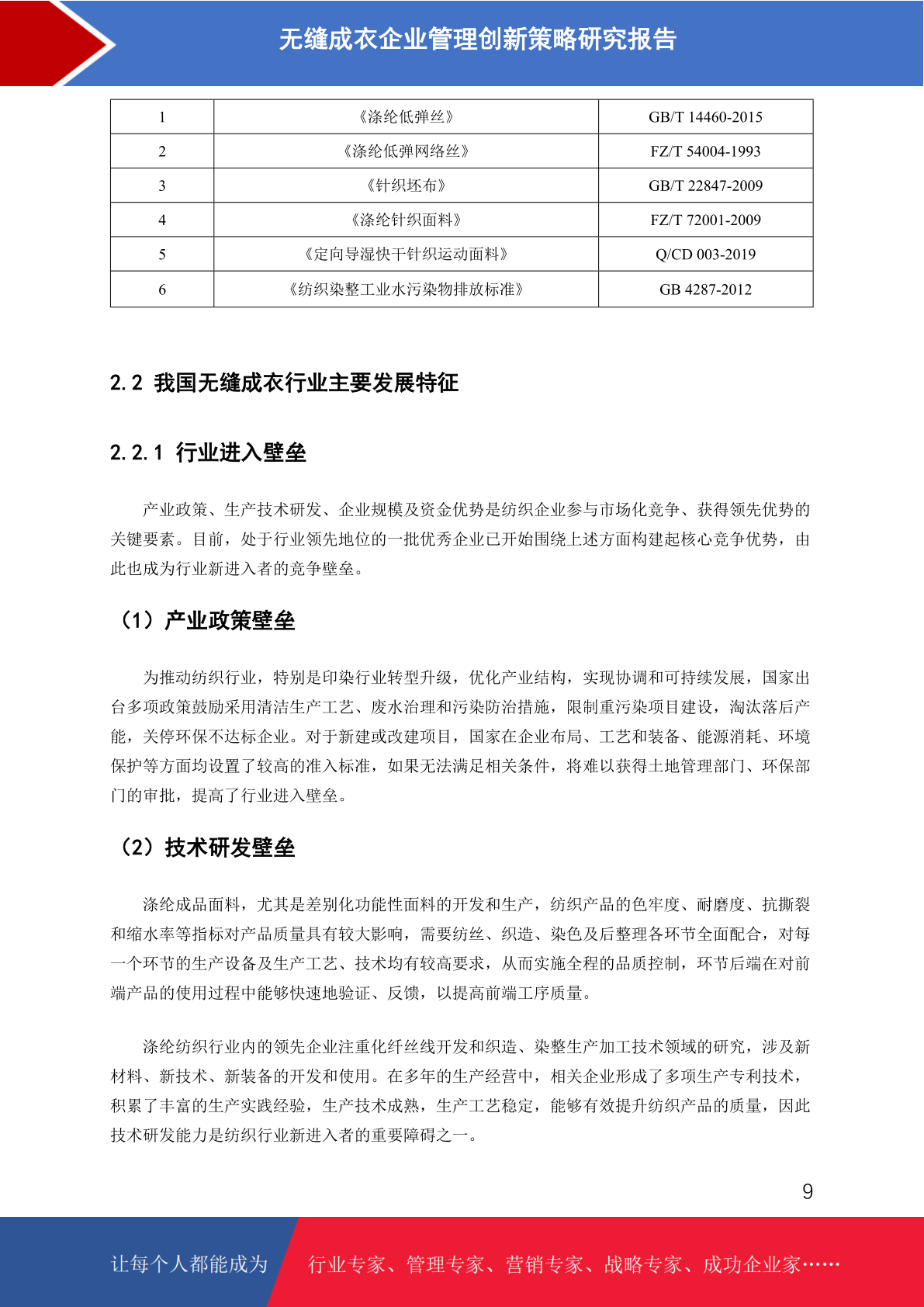 无缝成衣企业管理创新策略研究报告

| 1 | 《涤纶低弹丝》 | GB/T 14460-2015 |
|---|---|---|
| 2 | 《涤纶低弹网络丝》 | FZ/T 54004-1993 |
| 3 | 《针织坯布》 | GB/T 22847-2009 |
| 4 | 《涤纶针织面料》 | FZ/T 72001-2009 |
| 5 | 《定向导湿快干针织运动面料》 | Q/CD 003-2019 |
| 6 | 《纺织染整工业水污染物排放标准》 | GB 4287-2012 |

2.2 我国无缝成衣行业主要发展特征

2.2.1 行业进入壁垒

产业政策、生产技术研发、企业规模及资金优势是纺织企业参与市场化竞争、获得领先优势的关键要素。目前，处于行业领先地位的一批优秀企业已开始围绕上述方面构建起核心竞争优势，由此也成为行业新进入者的竞争壁垒。

（1）产业政策壁垒

为推动纺织行业，特别是印染行业转型升级，优化产业结构，实现协调和可持续发展，国家出台多项政策鼓励采用清洁生产工艺、废水治理和污染防治措施，限制重污染项目建设，淘汰落后产能，关停环保不达标企业。对于新建或改建项目，国家在企业布局、工艺和装备、能源消耗、环境保护等方面均设置了较高的准入标准，如果无法满足相关条件，将难以获得土地管理部门、环保部门的审批，提高了行业进入壁垒。

（2）技术研发壁垒

涤纶成品面料，尤其是差别化功能性面料的开发和生产，纺织产品的色牢度、耐磨度、抗撕裂和缩水率等指标对产品质量具有较大影响，需要纺丝、织造、染色及后整理各环节全面配合，对每一个环节的生产设备及生产工艺、技术均有较高要求，从而实施全程的品质控制，环节后端在对前端产品的使用过程中能够快速地验证、反馈，以提高前端工序质量。

涤纶纺织行业内的领先企业注重化纤丝线开发和织造、染整生产加工技术领域的研究，涉及新材料、新技术、新装备的开发和使用。在多年的生产经营中，相关企业形成了多项生产专利技术，积累了丰富的生产实践经验，生产技术成熟，生产工艺稳定，能够有效提升纺织产品的质量，因此技术研发能力是纺织行业新进入者的重要障碍之一。

9

让每个人都能成为 行业专家、管理专家、营销专家、战略专家、成功企业家……